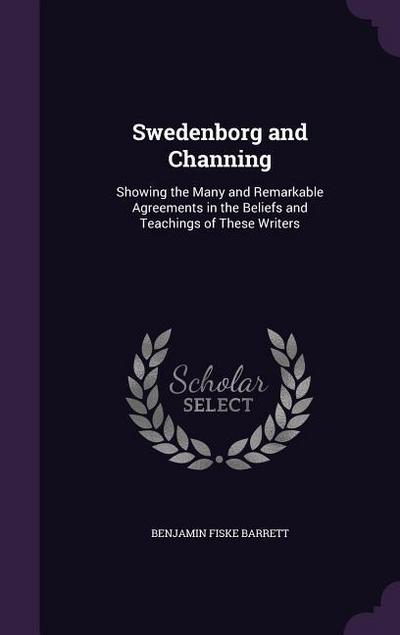 Swedenborg and Channing

Showing the Many and Remarkable Agreements in the Beliefs and Teachings of These Writers

Scholar SELECT

BENJAMIN FISKE BARRETT